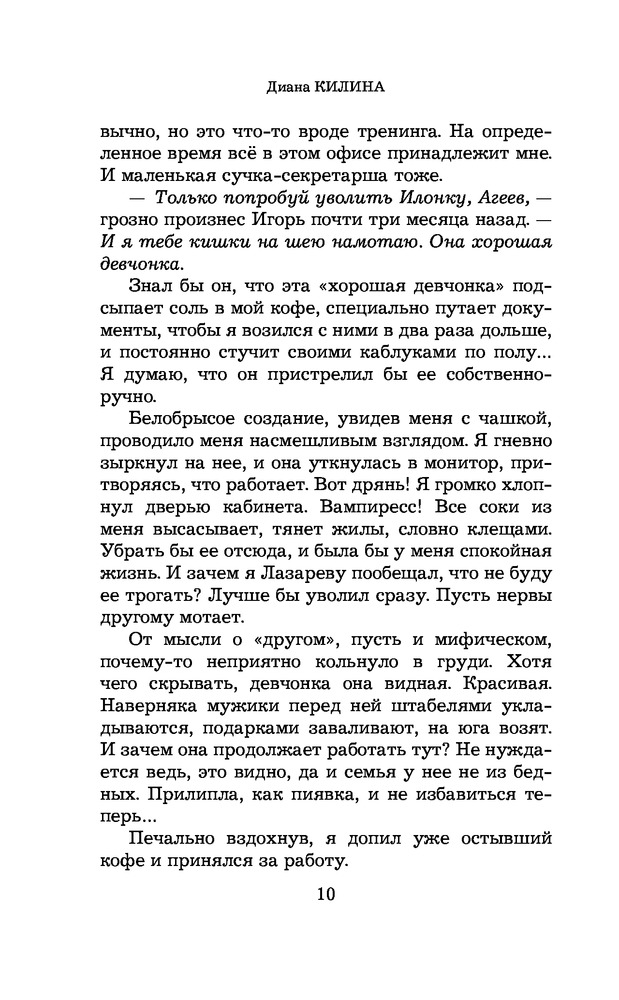 Диана КИЛИНА

вычно, но это что-то вроде тренинга. На определенное время всё в этом офисе принадлежит мне. И маленькая сучка-секретарша тоже.

— Только попробуй уволить Илонку, Агеев, — грозно произнес Игорь почти три месяца назад. — И я тебе кишки на шею намотаю. Она хорошая девчонка.

Знал бы он, что эта «хорошая девчонка» подсыпает соль в мой кофе, специально путает документы, чтобы я возился с ними в два раза дольше, и постоянно стучит своими каблуками по полу... Я думаю, что он пристрелил бы ее собственноручно.

Белобрысое создание, увидев меня с чашкой, проводило меня насмешливым взглядом. Я гневно зыркнул на нее, и она уткнулась в монитор, притворяясь, что работает. Вот дрянь! Я громко хлопнул дверью кабинета. Вампиресс! Все соки из меня высасывает, тянет жилы, словно клещами. Убрать бы ее отсюда, и была бы у меня спокойная жизнь. И зачем я Лазареву пообещал, что не буду ее трогать? Лучше бы уволил сразу. Пусть нервы другому мотает.

От мысли о «другом», пусть и мифическом, почему-то неприятно кольнуло в груди. Хотя чего скрывать, девчонка она видная. Красивая. Наверняка мужики перед ней штабелями укладываются, подарками заваливают, на юга возят. И зачем она продолжает работать тут? Не нуждается ведь, это видно, да и семья у нее не из бедных. Прилипла, как пиявка, и не избавиться теперь...

Печально вздохнув, я допил уже остывший кофе и принялся за работу.

10